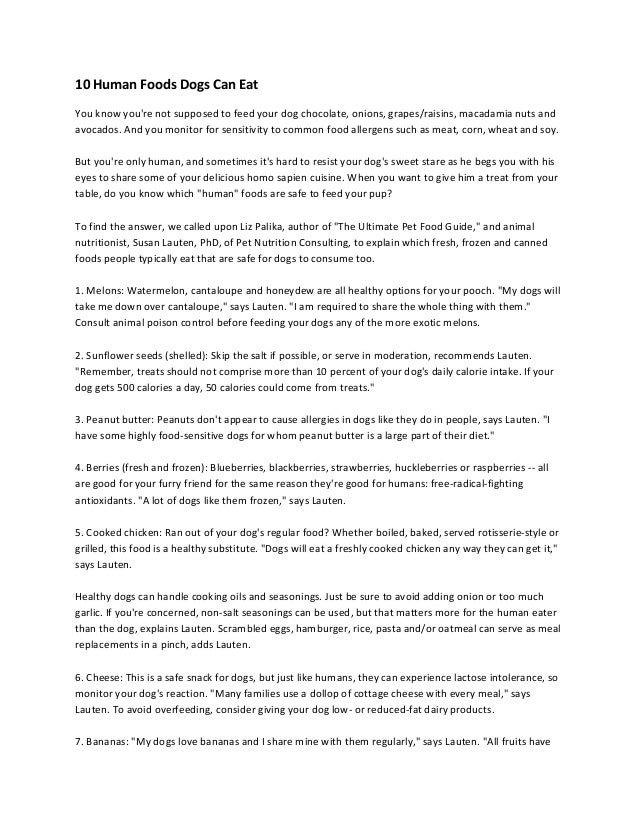 10 Human Foods Dogs Can Eat

You know you're not supposed to feed your dog chocolate, onions, grapes/raisins, macadamia nuts and avocados. And you monitor for sensitivity to common food allergens such as meat, corn, wheat and soy.

But you're only human, and sometimes it's hard to resist your dog's sweet stare as he begs you with his eyes to share some of your delicious homo sapien cuisine. When you want to give him a treat from your table, do you know which "human" foods are safe to feed your pup?

To find the answer, we called upon Liz Palika, author of "The Ultimate Pet Food Guide," and animal nutritionist, Susan Lauten, PhD, of Pet Nutrition Consulting, to explain which fresh, frozen and canned foods people typically eat that are safe for dogs to consume too.

1. Melons: Watermelon, cantaloupe and honeydew are all healthy options for your pooch. "My dogs will take me down over cantaloupe," says Lauten. "I am required to share the whole thing with them." Consult animal poison control before feeding your dogs any of the more exotic melons.

2. Sunflower seeds (shelled): Skip the salt if possible, or serve in moderation, recommends Lauten. "Remember, treats should not comprise more than 10 percent of your dog's daily calorie intake. If your dog gets 500 calories a day, 50 calories could come from treats."

3. Peanut butter: Peanuts don't appear to cause allergies in dogs like they do in people, says Lauten. "I have some highly food-sensitive dogs for whom peanut butter is a large part of their diet."

4. Berries (fresh and frozen): Blueberries, blackberries, strawberries, huckleberries or raspberries -- all are good for your furry friend for the same reason they're good for humans: free-radical-fighting antioxidants. "A lot of dogs like them frozen," says Lauten.

5. Cooked chicken: Ran out of your dog's regular food? Whether boiled, baked, served rotisserie-style or grilled, this food is a healthy substitute. "Dogs will eat a freshly cooked chicken any way they can get it," says Lauten.

Healthy dogs can handle cooking oils and seasonings. Just be sure to avoid adding onion or too much garlic. If you're concerned, non-salt seasonings can be used, but that matters more for the human eater than the dog, explains Lauten. Scrambled eggs, hamburger, rice, pasta and/or oatmeal can serve as meal replacements in a pinch, adds Lauten.

6. Cheese: This is a safe snack for dogs, but just like humans, they can experience lactose intolerance, so monitor your dog's reaction. "Many families use a dollop of cottage cheese with every meal," says Lauten. To avoid overfeeding, consider giving your dog low- or reduced-fat dairy products.

7. Bananas: "My dogs love bananas and I share mine with them regularly," says Lauten. "All fruits have